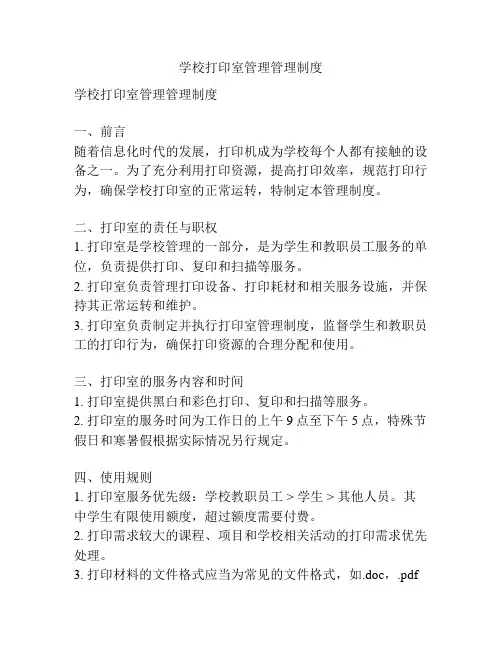 学校打印室管理管理制度

学校打印室管理管理制度

一、前言
随着信息化时代的发展，打印机成为学校每个人都有接触的设备之一。为了充分利用打印资源，提高打印效率，规范打印行为，确保学校打印室的正常运转，特制定本管理制度。

二、打印室的责任与职权
1. 打印室是学校管理的一部分，是为学生和教职员工服务的单位，负责提供打印、复印和扫描等服务。
2. 打印室负责管理打印设备、打印耗材和相关服务设施，并保持其正常运转和维护。
3. 打印室负责制定并执行打印室管理制度，监督学生和教职员工的打印行为，确保打印资源的合理分配和使用。

三、打印室的服务内容和时间
1. 打印室提供黑白和彩色打印、复印和扫描等服务。
2. 打印室的服务时间为工作日的上午 9 点至下午 5 点，特殊节假日和寒暑假根据实际情况另行规定。

四、使用规则
1. 打印室服务优先级：学校教职员工 > 学生 > 其他人员。其中学生有限使用额度，超过额度需要付费。
2. 打印需求较大的课程、项目和学校相关活动的打印需求优先处理。
3. 打印材料的文件格式应当为常见的文件格式，如.doc，.pdf